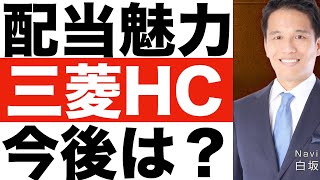 配当魅力
三菱HC
今後は？

Navi
白坂